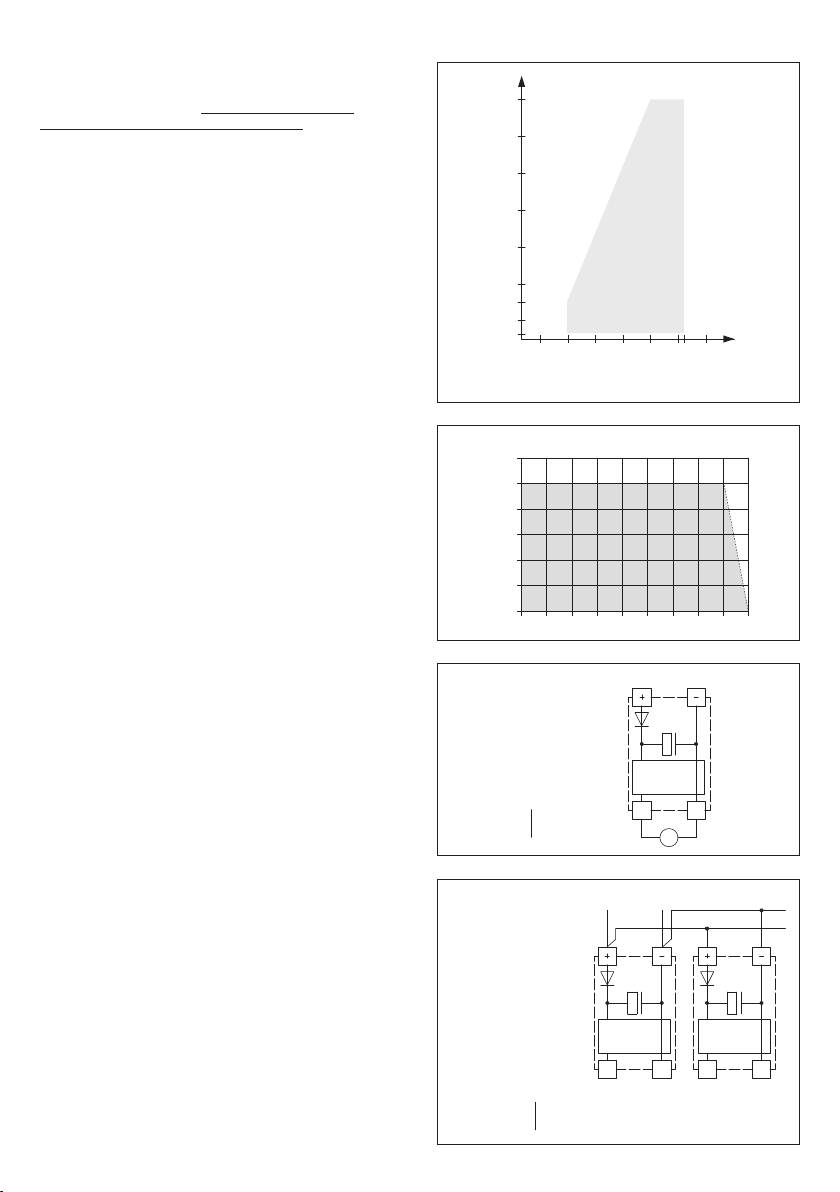 +
−
+
−
+
−